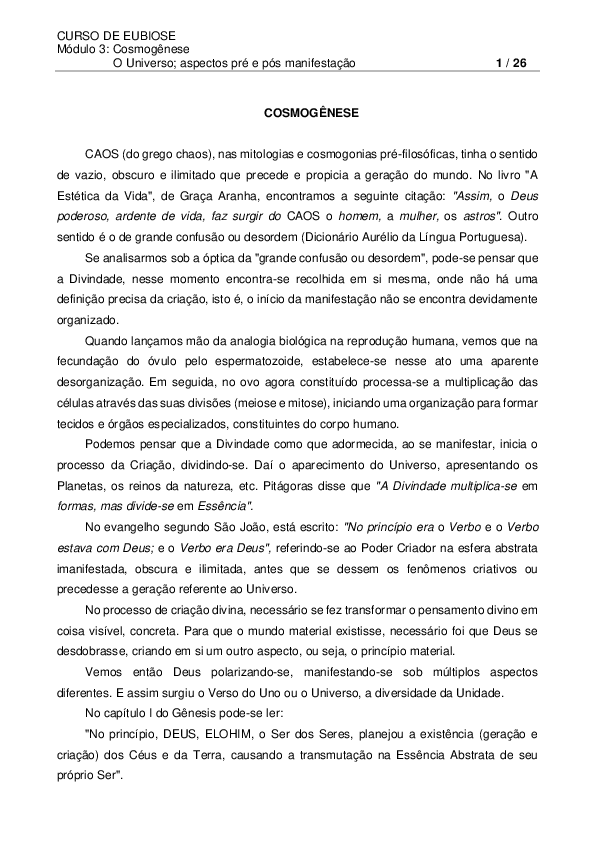 CURSO DE EUBIOSE
Módulo 3: Cosmogênese
O Universo; aspectos pré e pós manifestação 1 / 26

COSMOGÊNESE

CAOS (do grego chaos), nas mitologias e cosmogonias pré-filosóficas, tinha o sentido de vazio, obscuro e ilimitado que precede e propicia a geração do mundo. No livro "A Estética da Vida", de Graça Aranha, encontramos a seguinte citação: "Assim, o Deus poderoso, ardente de vida, faz surgir do CAOS o homem, a mulher, os astros". Outro sentido é o de grande confusão ou desordem (Dicionário Aurélio da Língua Portuguesa).

Se analisarmos sob a óptica da "grande confusão ou desordem", pode-se pensar que a Divindade, nesse momento encontra-se recolhida em si mesma, onde não há uma definição precisa da criação, isto é, o início da manifestação não se encontra devidamente organizado.

Quando lançamos mão da analogia biológica na reprodução humana, vemos que na fecundação do óvulo pelo espermatozoide, estabelece-se nesse ato uma aparente desorganização. Em seguida, no ovo agora constituído processa-se a multiplicação das células através das suas divisões (meiose e mitose), iniciando uma organização para formar tecidos e órgãos especializados, constituintes do corpo humano.

Podemos pensar que a Divindade como que adormecida, ao se manifestar, inicia o processo da Criação, dividindo-se. Daí o aparecimento do Universo, apresentando os Planetas, os reinos da natureza, etc. Pitágoras disse que "A Divindade multiplica-se em formas, mas divide-se em Essência".

No evangelho segundo São João, está escrito: "No princípio era o Verbo e o Verbo estava com Deus; e o Verbo era Deus", referindo-se ao Poder Criador na esfera abstrata imanifestada, obscura e ilimitada, antes que se dessem os fenômenos criativos ou precedesse a geração referente ao Universo.

No processo de criação divina, necessário se fez transformar o pensamento divino em coisa visível, concreta. Para que o mundo material existisse, necessário foi que Deus se desdobrasse, criando em si um outro aspecto, ou seja, o princípio material.

Vemos então Deus polarizando-se, manifestando-se sob múltiplos aspectos diferentes. E assim surgiu o Verso do Uno ou o Universo, a diversidade da Unidade.

No capítulo I do Gênesis pode-se ler:

"No princípio, DEUS, ELOHIM, o Ser dos Seres, planejou a existência (geração e criação) dos Céus e da Terra, causando a transmutação na Essência Abstrata de seu próprio Ser".